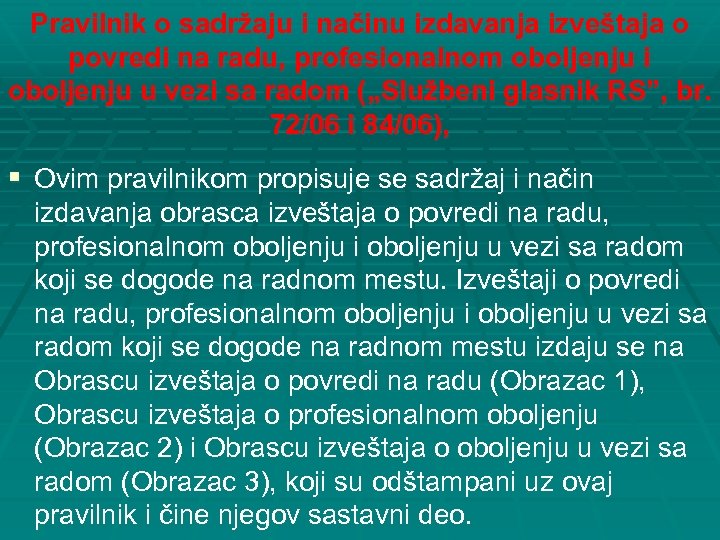 Pravilnik o sadržaju i načinu izdavanja izveštaja o povredi na radu, profesionalnom oboljenju i oboljenju u vezi sa radom („Službeni glasnik RS", br. 72/06 i 84/06),

• Ovim pravilnikom propisuje se sadržaj i način izdavanja obrasca izveštaja o povredi na radu, profesionalnom oboljenju i oboljenju u vezi sa radom koji se dogode na radnom mestu. Izveštaji o povredi na radu, profesionalnom oboljenju i oboljenju u vezi sa radom koji se dogode na radnom mestu izdaju se na Obrascu izveštaja o povredi na radu (Obrazac 1), Obrascu izveštaja o profesionalnom oboljenju (Obrazac 2) i Obrascu izveštaja o oboljenju u vezi sa radom (Obrazac 3), koji su odštampani uz ovaj pravilnik i čine njegov sastavni deo.